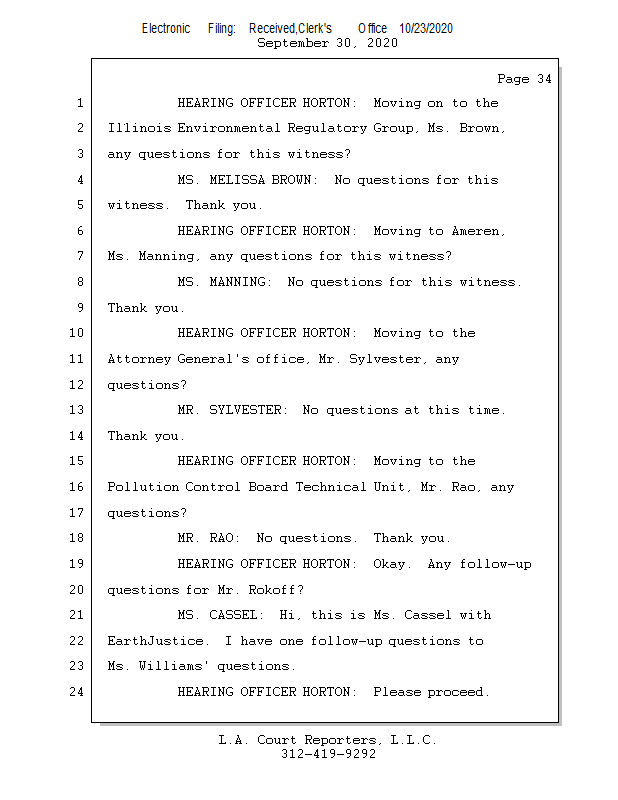 Electronic Filing: Received,Clerk's Office 10/23/2020
September 30, 2020

Page 34

1 HEARING OFFICER HORTON: Moving on to the
2 Illinois Environmental Regulatory Group, Ms. Brown,
3 any questions for this witness?
4 MS. MELISSA BROWN: No questions for this
5 witness. Thank you.
6 HEARING OFFICER HORTON: Moving to Ameren,
7 Ms. Manning, any questions for this witness?
8 MS. MANNING: No questions for this witness.
9 Thank you.
10 HEARING OFFICER HORTON: Moving to the
11 Attorney General's office, Mr. Sylvester, any
12 questions?
13 MR. SYLVESTER: No questions at this time.
14 Thank you.
15 HEARING OFFICER HORTON: Moving to the
16 Pollution Control Board Technical Unit, Mr. Rao, any
17 questions?
18 MR. RAO: No questions. Thank you.
19 HEARING OFFICER HORTON: Okay. Any follow-up
20 questions for Mr. Rokoff?
21 MS. CASSEL: Hi, this is Ms. Cassel with
22 EarthJustice. I have one follow-up questions to
23 Ms. Williams' questions.
24 HEARING OFFICER HORTON: Please proceed.

L.A. Court Reporters, L.L.C.
312-419-9292